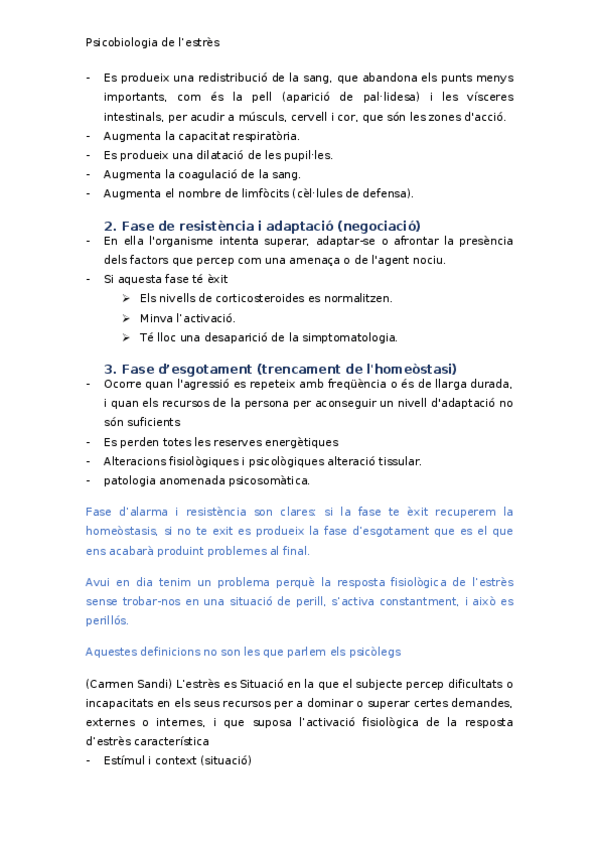 Psicobiologia de l'estrès

- Es produeix una redistribució de la sang, que abandona els punts menys importants, com és la pell (aparició de pal·lidesa) i les vísceres intestinals, per acudir a músculs, cervell i cor, que són les zones d'acció.
- Augmenta la capacitat respiratòria.
- Es produeix una dilatació de les pupil·les.
- Augmenta la coagulació de la sang.
- Augmenta el nombre de limfòcits (cèl·lules de defensa).

2. Fase de resistència i adaptació (negociació)
- En ella l'organisme intenta superar, adaptar-se o afrontar la presència dels factors que percep com una amenaça o de l'agent nociu.
- Si aquesta fase té èxit
  ➢ Els nivells de corticosteroides es normalitzen.
  ➢ Minva l'activació.
  ➢ Té lloc una desaparició de la simptomatologia.

3. Fase d'esgotament (trencament de l'homeòstasi)
- Ocorre quan l'agressió es repeteix amb freqüència o és de llarga durada, i quan els recursos de la persona per aconseguir un nivell d'adaptació no són suficients
- Es perden totes les reserves energètiques
- Alteracions fisiològiques i psicològiques alteració tissular.
- patologia anomenada psicosomàtica.

Fase d'alarma i resistència son clares: si la fase te èxit recuperem la homeòstasis, si no te exit es produeix la fase d'esgotament que es el que ens acabarà produint problemes al final.

Avui en dia tenim un problema perquè la resposta fisiològica de l'estrès sense trobar-nos en una situació de perill, s'activa constantment, i això es perillós.

Aquestes definicions no son les que parlem els psicòlegs

(Carmen Sandi) L'estrès es Situació en la que el subjecte percep dificultats o incapacitats en els seus recursos per a dominar o superar certes demandes, externes o internes, i que suposa l'activació fisiològica de la resposta d'estrès característica
- Estímul i context (situació)